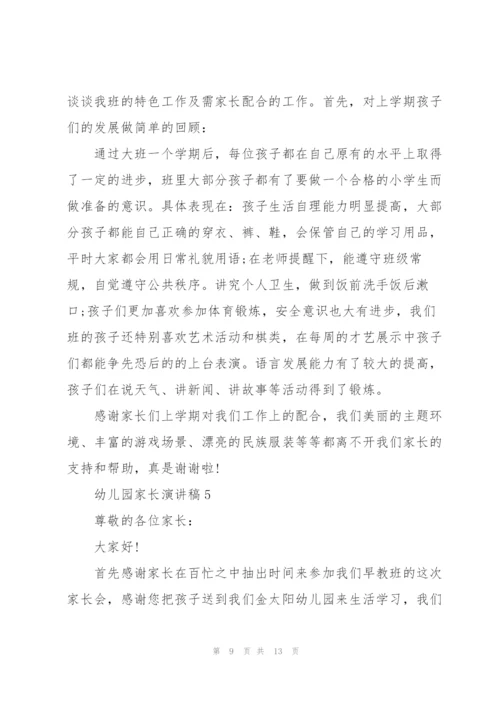 谈谈我班的特色工作及需家长配合的工作。首先，对上学期孩子们的发展做简单的回顾：

通过大班一个学期后，每位孩子都在自己原有的水平上取得了一定的进步，班里大部分孩子都有了要做一个合格的小学生而做准备的意识。具体表现在：孩子生活自理能力明显提高，大部分孩子都能自己正确的穿衣、裤、鞋，会保管自己的学习用品，平时大家都会用日常礼貌用语;在老师提醒下，能遵守班级常规，自觉遵守公共秩序。讲究个人卫生，做到饭前洗手饭后漱口;孩子们更加喜欢参加体育锻炼，安全意识也大有进步，我们班的孩子还特别喜欢艺术活动和棋类，在每周的才艺展示中孩子们都能争先恐后的的上台表演。语言发展能力有了较大的提高，孩子们在说天气、讲新闻、讲故事等活动得到了锻炼。

感谢家长们上学期对我们工作上的配合，我们美丽的主题环境、丰富的游戏场景、漂亮的民族服装等等都离不开我们家长的支持和帮助，真是谢谢啦!

幼儿园家长演讲稿5

尊敬的各位家长：

大家好!

首先感谢家长在百忙之中抽出时间来参加我们早教班的这次家长会，感谢您把孩子送到我们金太阳幼儿园来生活学习，我们

第 9 页 共 13 页